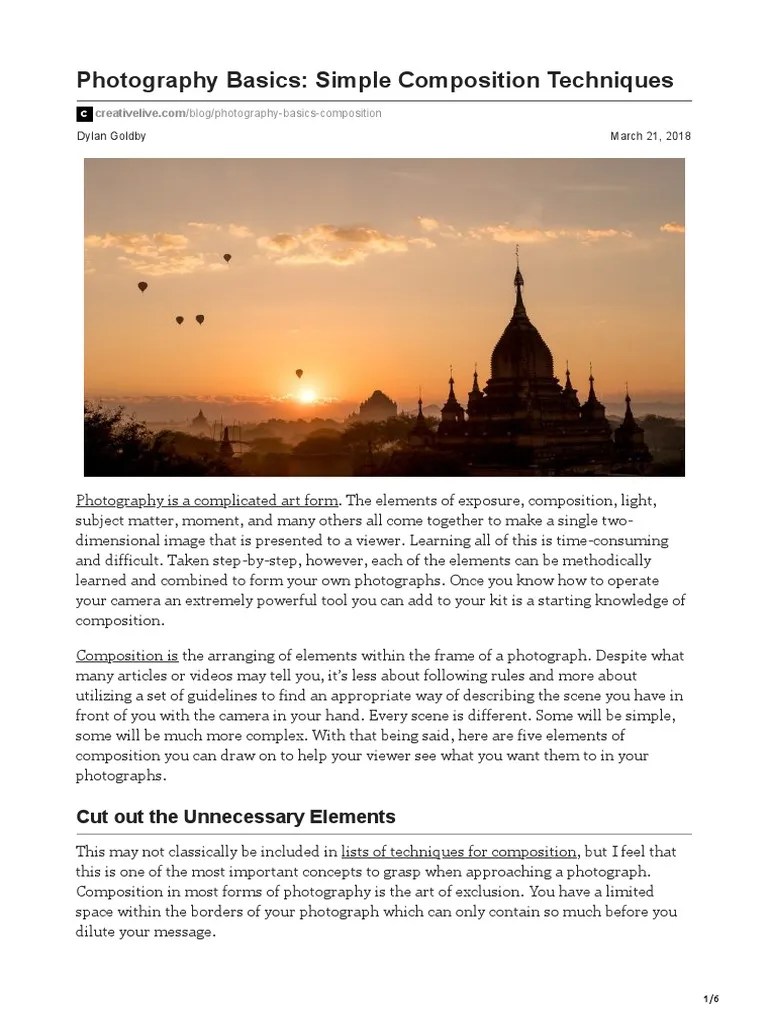 Photography Basics: Simple Composition Techniques

creativelive.com/blog/photography-basics-composition

Dylan Goldby

March 21, 2018

Photography is a complicated art form. The elements of exposure, composition, light, subject matter, moment, and many others all come together to make a single two-dimensional image that is presented to a viewer. Learning all of this is time-consuming and difficult. Taken step-by-step, however, each of the elements can be methodically learned and combined to form your own photographs. Once you know how to operate your camera an extremely powerful tool you can add to your kit is a starting knowledge of composition.

Composition is the arranging of elements within the frame of a photograph. Despite what many articles or videos may tell you, it's less about following rules and more about utilizing a set of guidelines to find an appropriate way of describing the scene you have in front of you with the camera in your hand. Every scene is different. Some will be simple, some will be much more complex. With that being said, here are five elements of composition you can draw on to help your viewer see what you want them to in your photographs.

Cut out the Unnecessary Elements

This may not classically be included in lists of techniques for composition, but I feel that this is one of the most important concepts to grasp when approaching a photograph. Composition in most forms of photography is the art of exclusion. You have a limited space within the borders of your photograph which can only contain so much before you dilute your message.

1/6